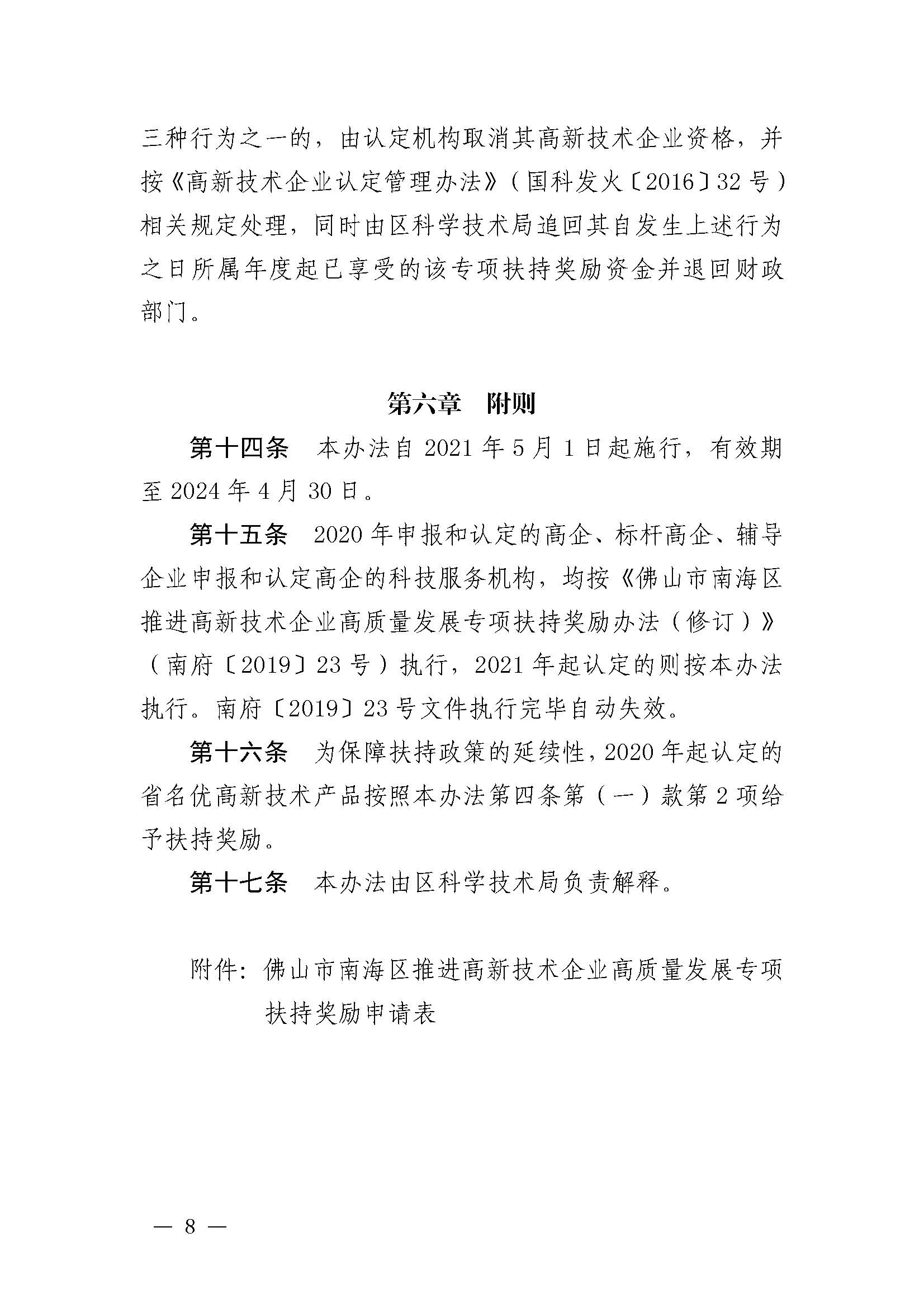 三种行为之一的，由认定机构取消其高新技术企业资格，并按《高新技术企业认定管理办法》（国科发火〔2016〕32号）相关规定处理，同时由区科学技术局追回其自发生上述行为之日所属年度起已享受的该专项扶持奖励资金并退回财政部门。

第六章　附则

第十四条　本办法自2021年5月1日起施行，有效期至2024年4月30日。

第十五条　2020年申报和认定的高企、标杆高企、辅导企业申报和认定高企的科技服务机构，均按《佛山市南海区推进高新技术企业高质量发展专项扶持奖励办法（修订）》（南府〔2019〕23号）执行，2021年起认定的则按本办法执行。南府〔2019〕23号文件执行完毕自动失效。

第十六条　为保障扶持政策的延续性，2020年起认定的省名优高新技术产品按照本办法第四条第（一）款第2项给予扶持奖励。

第十七条　本办法由区科学技术局负责解释。

附件：佛山市南海区推进高新技术企业高质量发展专项扶持奖励申请表

— 8 —